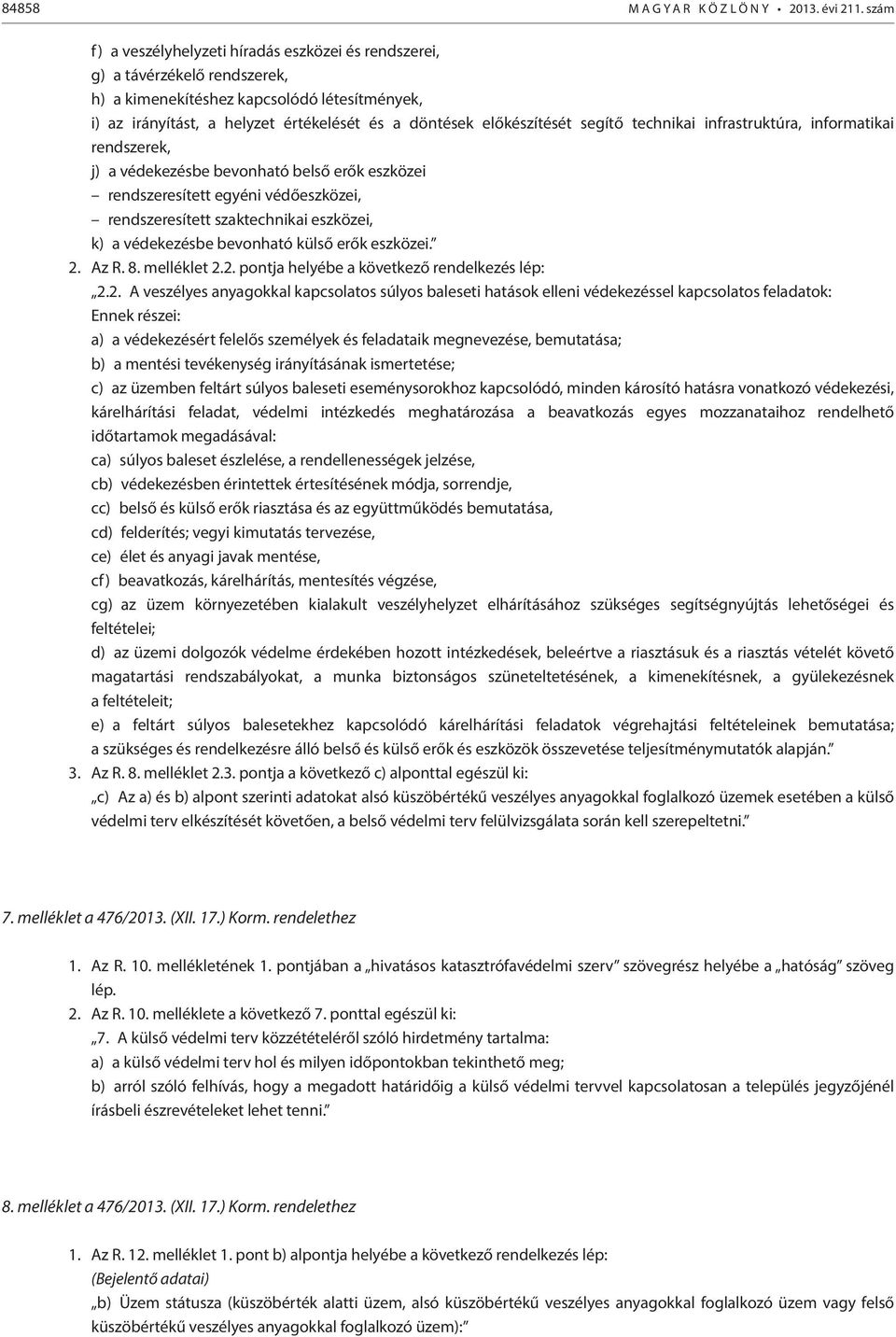 84858 MAGYAR KÖZLÖNY • 2013. évi 211. szám

f) a veszélyhelyzeti híradás eszközei és rendszerei,
g) a távérzékelő rendszerek,
h) a kimenekítéshez kapcsolódó létesítmények,
i) az irányítást, a helyzet értékelését és a döntések előkészítését segítő technikai infrastruktúra, informatikai rendszerek,
j) a védekezésbe bevonható belső erők eszközei
– rendszeresített egyéni védőeszközei,
– rendszeresített szaktechnikai eszközei,
k) a védekezésbe bevonható külső erők eszközei.”
2. Az R. 8. melléklet 2.2. pontja helyébe a következő rendelkezés lép:
„2.2. A veszélyes anyagokkal kapcsolatos súlyos baleseti hatások elleni védekezéssel kapcsolatos feladatok:
Ennek részei:
a) a védekezésért felelős személyek és feladataik megnevezése, bemutatása;
b) a mentési tevékenység irányításának ismertetése;
c) az üzemben feltárt súlyos baleseti eseménysorokhoz kapcsolódó, minden károsító hatásra vonatkozó védekezési, kárelhárítási feladat, védelmi intézkedés meghatározása a beavatkozás egyes mozzanataihoz rendelhető időtartamok megadásával:
ca) súlyos baleset észlelése, a rendellenességek jelzése,
cb) védekezésben érintettek értesítésének módja, sorrendje,
cc) belső és külső erők riasztása és az együttműködés bemutatása,
cd) felderítés; vegyi kimutatás tervezése,
ce) élet és anyagi javak mentése,
cf) beavatkozás, kárelhárítás, mentesítés végzése,
cg) az üzem környezetében kialakult veszélyhelyzet elhárításához szükséges segítségnyújtás lehetőségei és feltételei;
d) az üzemi dolgozók védelme érdekében hozott intézkedések, beleértve a riasztásuk és a riasztás vételét követő magatartási rendszabályokat, a munka biztonságos szüneteltetésének, a kimenekítésnek, a gyülekezésnek a feltételeit;
e) a feltárt súlyos balesetekhez kapcsolódó kárelhárítási feladatok végrehajtási feltételeinek bemutatása; a szükséges és rendelkezésre álló belső és külső erők és eszközök összevetése teljesítménymutatók alapján.”
3. Az R. 8. melléklet 2.3. pontja a következő c) alponttal egészül ki:
„c) Az a) és b) alpont szerinti adatokat alsó küszöbértékű veszélyes anyagokkal foglalkozó üzemek esetében a külső védelmi terv elkészítését követően, a belső védelmi terv felülvizsgálata során kell szerepeltetni.”

7. melléklet a 476/2013. (XII. 17.) Korm. rendelethez

1. Az R. 10. mellékletének 1. pontjában a „hivatásos katasztrófavédelmi szerv” szövegrész helyébe a „hatóság” szöveg lép.
2. Az R. 10. melléklete a következő 7. ponttal egészül ki:
„7. A külső védelmi terv közzétételéről szóló hirdetmény tartalma:
a) a külső védelmi terv hol és milyen időpontokban tekinthető meg;
b) arról szóló felhívás, hogy a megadott határidőig a külső védelmi tervvel kapcsolatosan a település jegyzőjénél írásbeli észrevételeket lehet tenni.”

8. melléklet a 476/2013. (XII. 17.) Korm. rendelethez

1. Az R. 12. melléklet 1. pont b) alpontja helyébe a következő rendelkezés lép:
(Bejelentő adatai)
„b) Üzem státusza (küszöbérték alatti üzem, alsó küszöbértékű veszélyes anyagokkal foglalkozó üzem vagy felső küszöbértékű veszélyes anyagokkal foglalkozó üzem):”